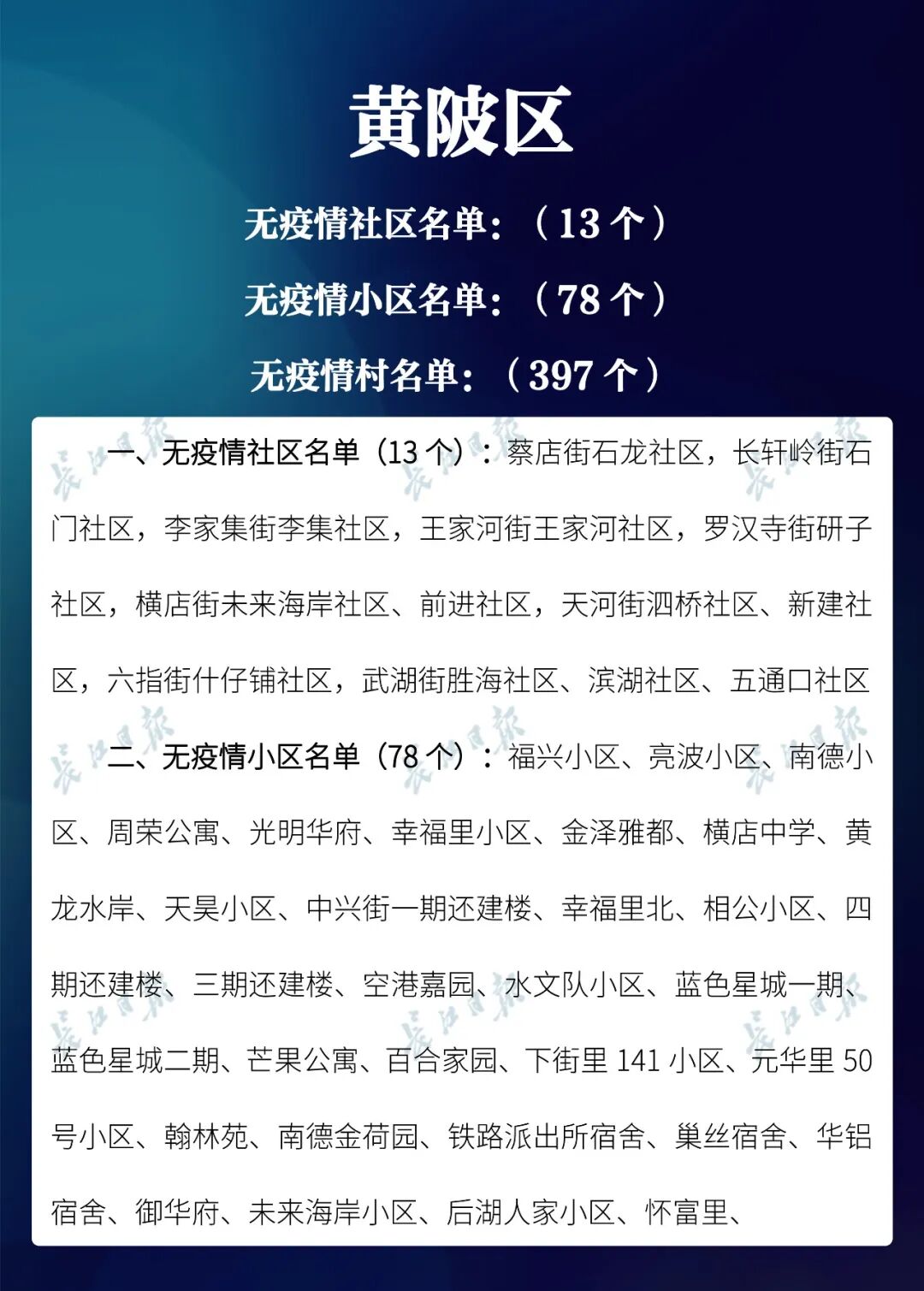 黄陂区

无疫情社区名单：（13个）

无疫情小区名单：（78个）

无疫情村名单：（397个）

一、无疫情社区名单（13个）：蔡店街石龙社区，长轩岭街石门社区，李家集街李集社区，王家河街王家河社区，罗汉寺街研子社区，横店街未来海岸社区、前进社区，天河街泗桥社区、新建社区，六指街什仔铺社区，武湖街胜海社区、滨湖社区、五通口社区

二、无疫情小区名单（78个）：福兴小区、亮波小区、南德小区、周荣公寓、光明华府、幸福里小区、金泽雅都、横店中学、黄龙水岸、天昊小区、中兴街一期还建楼、幸福里北、相公小区、四期还建楼、三期还建楼、空港嘉园、水文队小区、蓝色星城一期、蓝色星城二期、芒果公寓、百合家园、下街里141小区、元华里50号小区、翰林苑、南德金荷园、铁路派出所宿舍、巢丝宿舍、华铝宿舍、御华府、未来海岸小区、后湖人家小区、怀富里、

长江日报